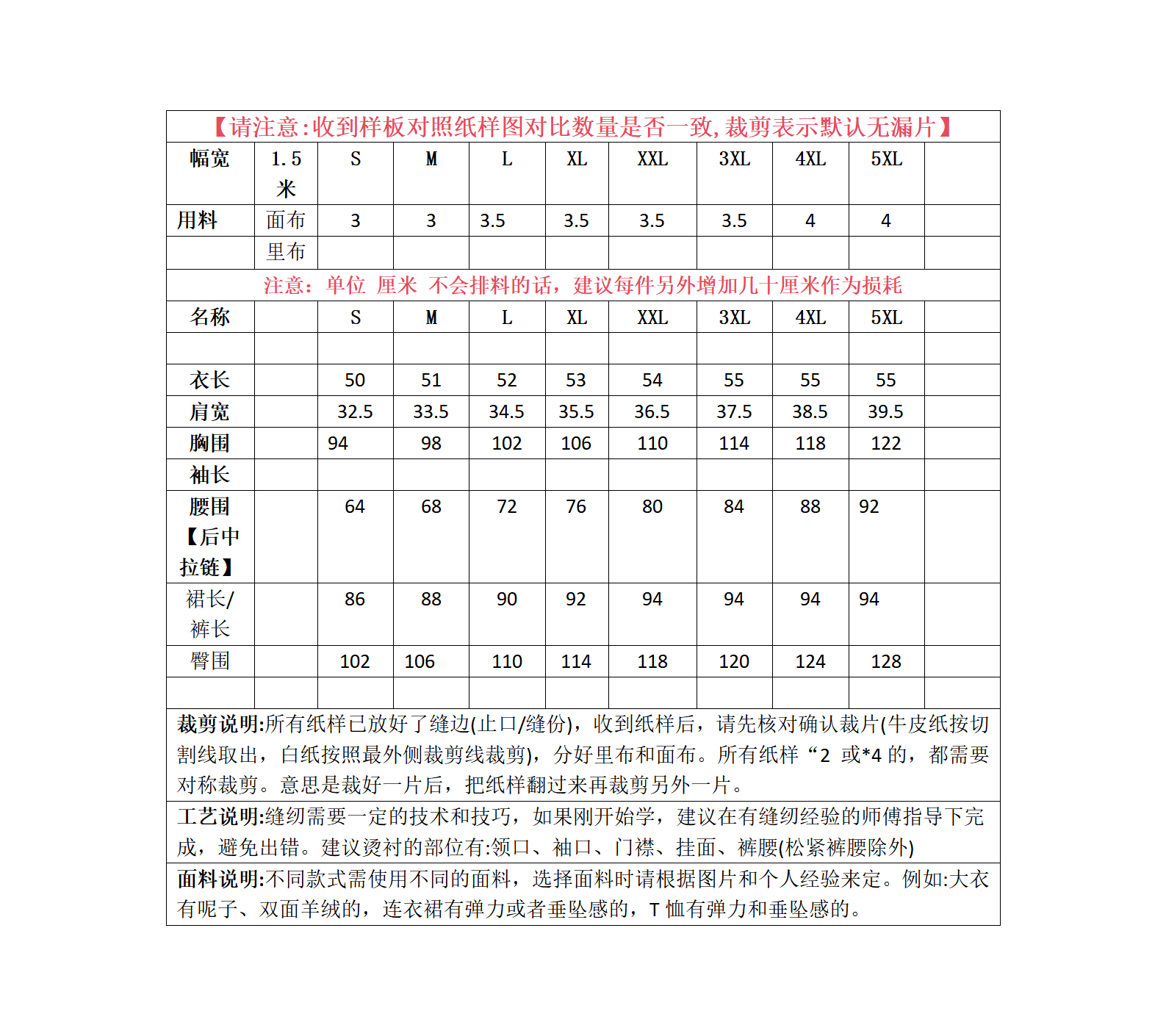 【请注意:收到样板对照纸样图对比数量是否一致,裁剪表示默认无漏片】

| 幅宽 | 1.5米 | S | M | L | XL | XXL | 3XL | 4XL | 5XL | |
|---|---|---|---|---|---|---|---|---|---|---|
| 用料 | 面布 | 3 | 3 | 3.5 | 3.5 | 3.5 | 3.5 | 4 | 4 | |
| | 里布 | | | | | | | | | |

注意：单位 厘米 不会排料的话，建议每件另外增加几十厘米作为损耗

| 名称 | | S | M | L | XL | XXL | 3XL | 4XL | 5XL | |
|---|---|---|---|---|---|---|---|---|---|---|
| | | | | | | | | | | |
| 衣长 | | 50 | 51 | 52 | 53 | 54 | 55 | 55 | 55 | |
| 肩宽 | | 32.5 | 33.5 | 34.5 | 35.5 | 36.5 | 37.5 | 38.5 | 39.5 | |
| 胸围 | | 94 | 98 | 102 | 106 | 110 | 114 | 118 | 122 | |
| 袖长 | | | | | | | | | | |
| 腰围【后中拉链】 | | 64 | 68 | 72 | 76 | 80 | 84 | 88 | 92 | |
| 裙长/裤长 | | 86 | 88 | 90 | 92 | 94 | 94 | 94 | 94 | |
| 臀围 | | 102 | 106 | 110 | 114 | 118 | 120 | 124 | 128 | |
| | | | | | | | | | | |

裁剪说明:所有纸样已放好了缝边(止口/缝份)，收到纸样后，请先核对确认裁片(牛皮纸按切割线取出，白纸按照最外侧裁剪线裁剪)，分好里布和面布。所有纸样“2 或*4 的，都需要对称裁剪。意思是裁好一片后，把纸样翻过来再裁剪另外一片。

工艺说明:缝纫需要一定的技术和技巧，如果刚开始学，建议在有缝纫经验的师傅指导下完成，避免出错。建议烫衬的部位有:领口、袖口、门襟、挂面、裤腰(松紧裤腰除外)

面料说明:不同款式需使用不同的面料，选择面料时请根据图片和个人经验来定。例如:大衣有呢子、双面羊绒的，连衣裙有弹力或者垂坠感的，T 恤有弹力和垂坠感的。